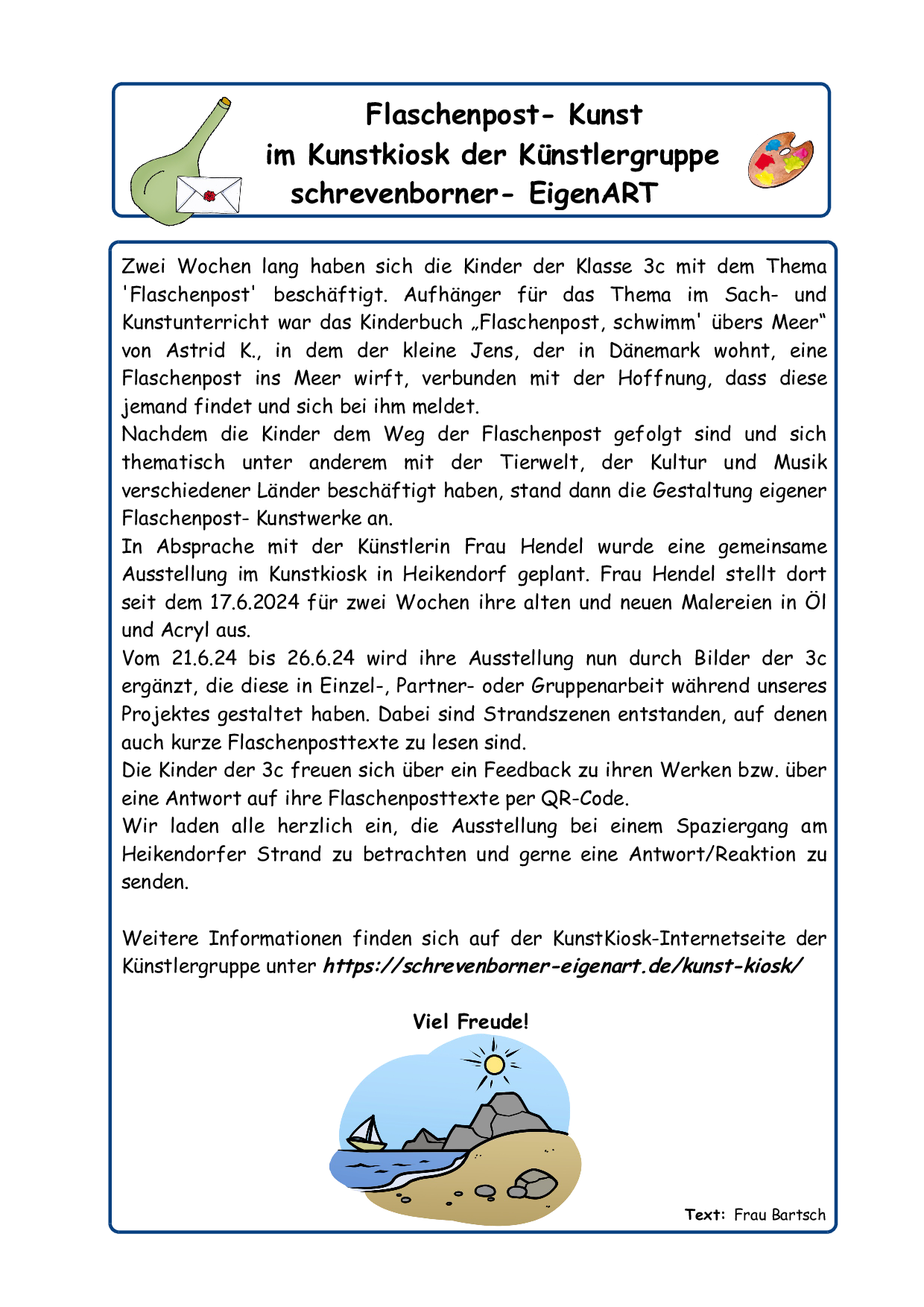 Flaschenpost- Kunst
im Kunstkiosk der Künstlergruppe
schrevenborner- EigenART

Zwei Wochen lang haben sich die Kinder der Klasse 3c mit dem Thema 'Flaschenpost' beschäftigt. Aufhänger für das Thema im Sach- und Kunstunterricht war das Kinderbuch „Flaschenpost, schwimm' übers Meer" von Astrid K., in dem der kleine Jens, der in Dänemark wohnt, eine Flaschenpost ins Meer wirft, verbunden mit der Hoffnung, dass diese jemand findet und sich bei ihm meldet.
Nachdem die Kinder dem Weg der Flaschenpost gefolgt sind und sich thematisch unter anderem mit der Tierwelt, der Kultur und Musik verschiedener Länder beschäftigt haben, stand dann die Gestaltung eigener Flaschenpost- Kunstwerke an.
In Absprache mit der Künstlerin Frau Hendel wurde eine gemeinsame Ausstellung im Kunstkiosk in Heikendorf geplant. Frau Hendel stellt dort seit dem 17.6.2024 für zwei Wochen ihre alten und neuen Malereien in Öl und Acryl aus.
Vom 21.6.24 bis 26.6.24 wird ihre Ausstellung nun durch Bilder der 3c ergänzt, die diese in Einzel-, Partner- oder Gruppenarbeit während unseres Projektes gestaltet haben. Dabei sind Strandszenen entstanden, auf denen auch kurze Flaschenposttexte zu lesen sind.
Die Kinder der 3c freuen sich über ein Feedback zu ihren Werken bzw. über eine Antwort auf ihre Flaschenposttexte per QR-Code.
Wir laden alle herzlich ein, die Ausstellung bei einem Spaziergang am Heikendorfer Strand zu betrachten und gerne eine Antwort/Reaktion zu senden.

Weitere Informationen finden sich auf der KunstKiosk-Internetseite der Künstlergruppe unter https://schrevenborner-eigenart.de/kunst-kiosk/

Viel Freude!

Text: Frau Bartsch